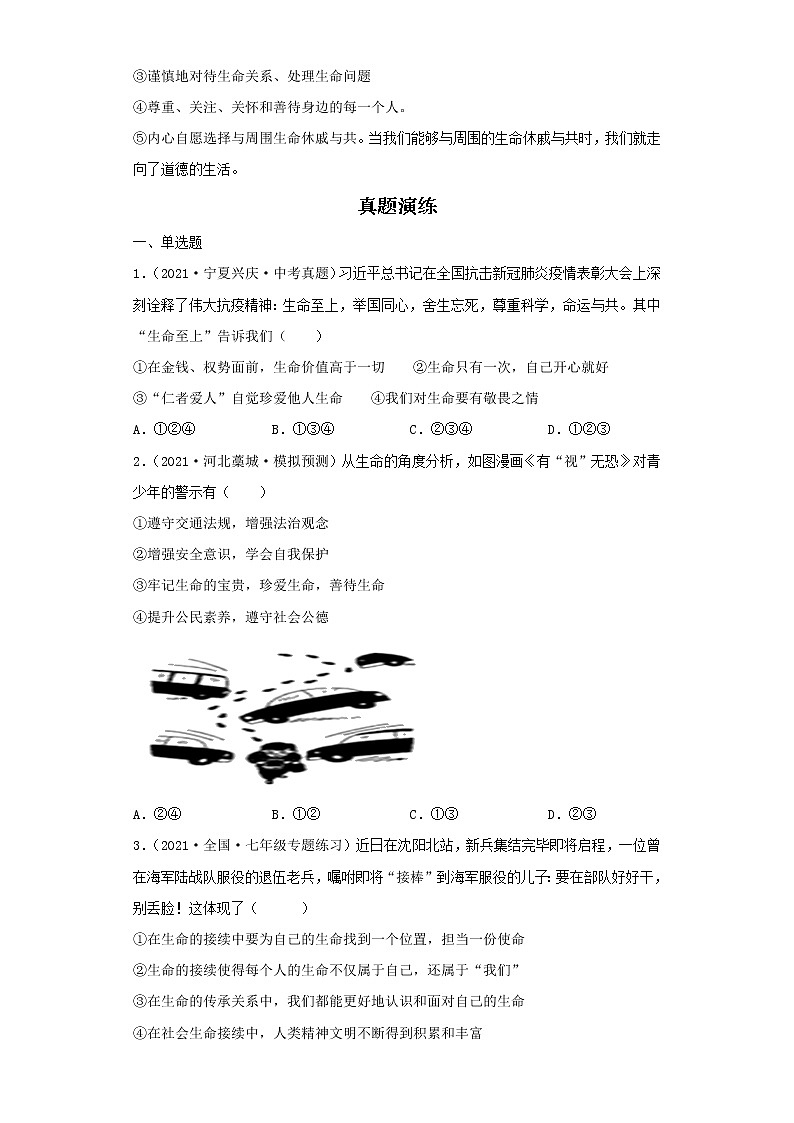 ③谨慎地对待生命关系、处理生命问题

④尊重、关注、关怀和善待身边的每一个人。

⑤内心自愿选择与周围生命休戚与共。当我们能够与周围的生命休戚与共时，我们就走向了道德的生活。

真题演练

一、单选题

1.（2021·宁夏兴庆·中考真题）习近平总书记在全国抗击新冠肺炎疫情表彰大会上深刻诠释了伟大抗疫精神：生命至上，举国同心，舍生忘死，尊重科学，命运与共。其中“生命至上”告诉我们（　　）

①在金钱、权势面前，生命价值高于一切　②生命只有一次，自己开心就好

③“仁者爱人”自觉珍爱他人生命　④我们对生命要有敬畏之情

A．①②④　　B．①③④　　C．②③④　　D．①②③

2.（2021·河北藁城·模拟预测）从生命的角度分析，如图漫画《有“视”无恐》对青少年的警示有（　　）

①遵守交通法规，增强法治观念

②增强安全意识，学会自我保护

③牢记生命的宝贵，珍爱生命，善待生命

④提升公民素养，遵守社会公德

A．②④　　B．①②　　C．①③　　D．②③

3.（2021·全国·七年级专题练习）近日在沈阳北站，新兵集结完毕即将启程，一位曾在海军陆战队服役的退伍老兵，嘱咐即将“接棒”到海军服役的儿子：要在部队好好干，别丢脸！这体现了（　　）

①在生命的接续中要为自己的生命找到一个位置，担当一份使命

②生命的接续使得每个人的生命不仅属于自己，还属于“我们”

③在生命的传承关系中，我们都能更好地认识和面对自己的生命

④在社会生命接续中，人类精神文明不断得到积累和丰富